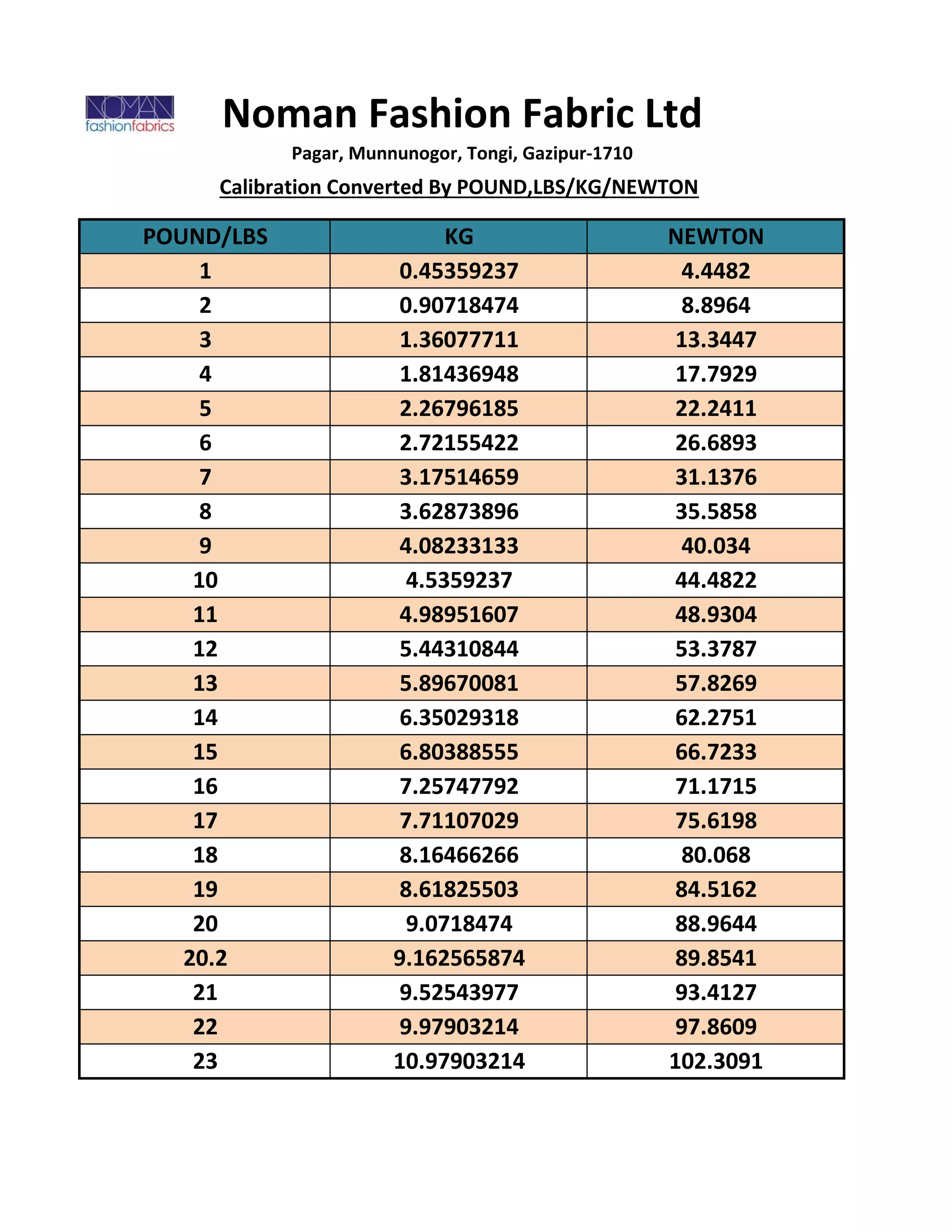 NOMAN
fashionfabrics

Noman Fashion Fabric Ltd

Pagar, Munnunogor, Tongi, Gazipur-1710

Calibration Converted By POUND,LBS/KG/NEWTON

| POUND/LBS | KG | NEWTON |
|---|---|---|
| 1 | 0.45359237 | 4.4482 |
| 2 | 0.90718474 | 8.8964 |
| 3 | 1.36077711 | 13.3447 |
| 4 | 1.81436948 | 17.7929 |
| 5 | 2.26796185 | 22.2411 |
| 6 | 2.72155422 | 26.6893 |
| 7 | 3.17514659 | 31.1376 |
| 8 | 3.62873896 | 35.5858 |
| 9 | 4.08233133 | 40.034 |
| 10 | 4.5359237 | 44.4822 |
| 11 | 4.98951607 | 48.9304 |
| 12 | 5.44310844 | 53.3787 |
| 13 | 5.89670081 | 57.8269 |
| 14 | 6.35029318 | 62.2751 |
| 15 | 6.80388555 | 66.7233 |
| 16 | 7.25747792 | 71.1715 |
| 17 | 7.71107029 | 75.6198 |
| 18 | 8.16466266 | 80.068 |
| 19 | 8.61825503 | 84.5162 |
| 20 | 9.0718474 | 88.9644 |
| 20.2 | 9.162565874 | 89.8541 |
| 21 | 9.52543977 | 93.4127 |
| 22 | 9.97903214 | 97.8609 |
| 23 | 10.97903214 | 102.3091 |